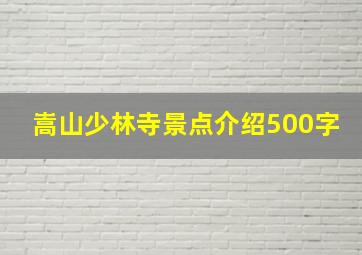 嵩山少林寺景点介绍500字